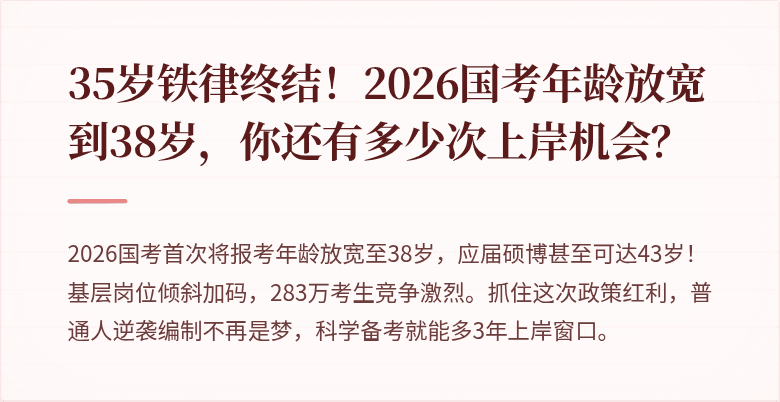 35岁铁律终结！2026国考年龄放宽到38岁，你还有多少次上岸机会?

2026国考首次将报考年龄放宽至38岁，应届硕博甚至可达43岁！基层岗位倾斜加码，283万考生竞争激烈。抓住这次政策红利，普通人逆袭编制不再是梦，科学备考就能多3年上岸窗口。